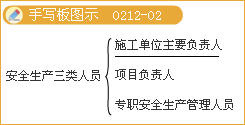 手写板图示 0212-02

安全生产三类人员

施工单位主要负责人

项目负责人

专职安全生产管理人员